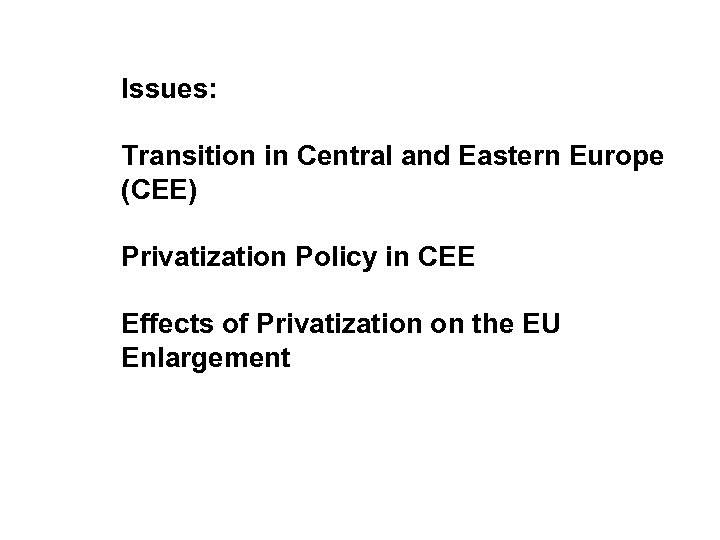 Issues:

Transition in Central and Eastern Europe (CEE)

Privatization Policy in CEE

Effects of Privatization on the EU Enlargement